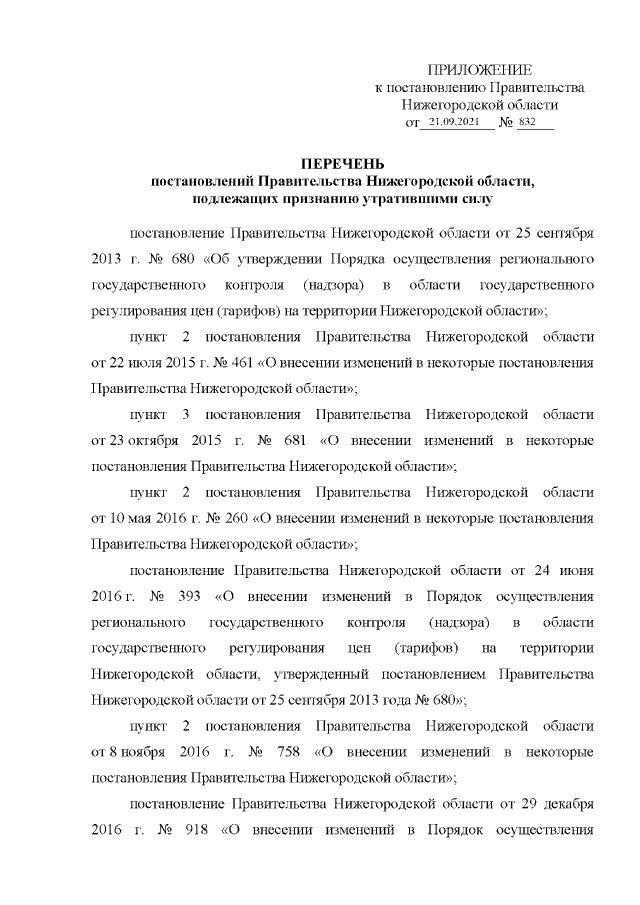 ПРИЛОЖЕНИЕ
к постановлению Правительства
Нижегородской области
от 21.09.2021 № 832

ПЕРЕЧЕНЬ
постановлений Правительства Нижегородской области,
подлежащих признанию утратившими силу

постановление Правительства Нижегородской области от 25 сентября 2013 г. № 680 «Об утверждении Порядка осуществления регионального государственного контроля (надзора) в области государственного регулирования цен (тарифов) на территории Нижегородской области»;

пункт 2 постановления Правительства Нижегородской области от 22 июля 2015 г. № 461 «О внесении изменений в некоторые постановления Правительства Нижегородской области»;

пункт 3 постановления Правительства Нижегородской области от 23 октября 2015 г. № 681 «О внесении изменений в некоторые постановления Правительства Нижегородской области»;

пункт 2 постановления Правительства Нижегородской области от 10 мая 2016 г. № 260 «О внесении изменений в некоторые постановления Правительства Нижегородской области»;

постановление Правительства Нижегородской области от 24 июня 2016 г. № 393 «О внесении изменений в Порядок осуществления регионального государственного контроля (надзора) в области государственного регулирования цен (тарифов) на территории Нижегородской области, утвержденный постановлением Правительства Нижегородской области от 25 сентября 2013 года № 680»;

пункт 2 постановления Правительства Нижегородской области от 8 ноября 2016 г. № 758 «О внесении изменений в некоторые постановления Правительства Нижегородской области»;

постановление Правительства Нижегородской области от 29 декабря 2016 г. № 918 «О внесении изменений в Порядок осуществления